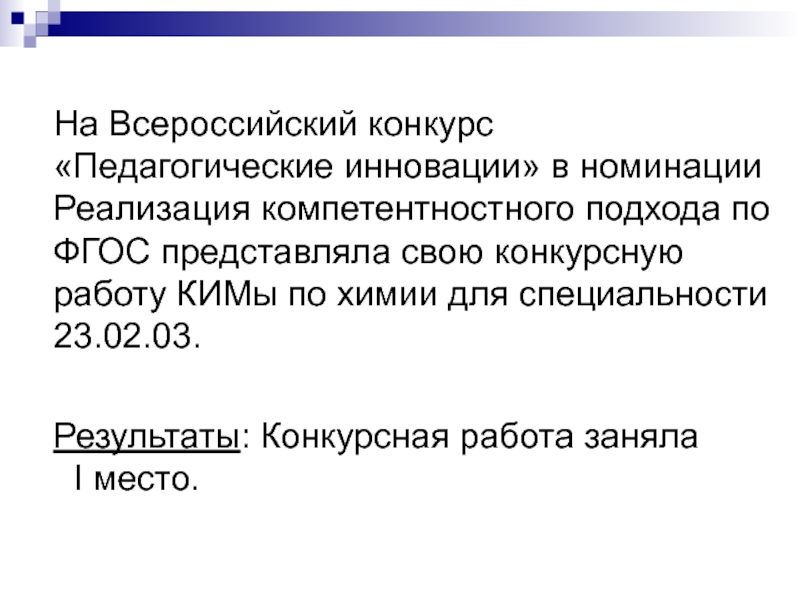 На Всероссийский конкурс «Педагогические инновации» в номинации Реализация компетентностного подхода по ФГОС представляла свою конкурсную работу КИМы по химии для специальности 23.02.03.

Результаты: Конкурсная работа заняла I место.